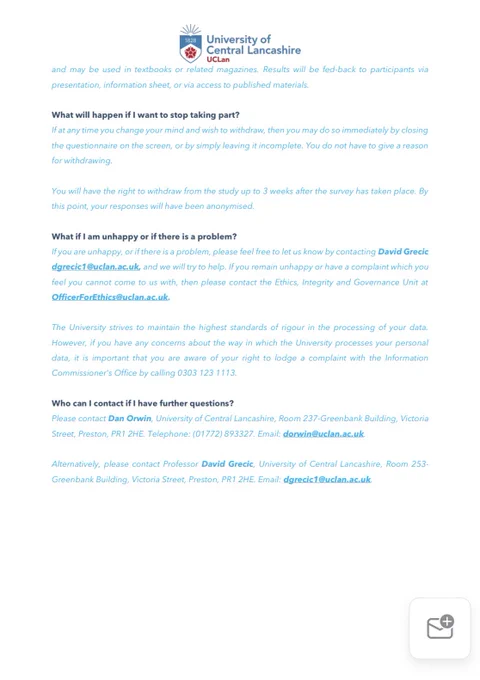 1828

University of Central Lancashire
UCLan

and may be used in textbooks or related magazines. Results will be fed-back to participants via presentation, information sheet, or via access to published materials.

What will happen if I want to stop taking part?
If at any time you change your mind and wish to withdraw, then you may do so immediately by closing the questionnaire on the screen, or by simply leaving it incomplete. You do not have to give a reason for withdrawing.

You will have the right to withdraw from the study up to 3 weeks after the survey has taken place. By this point, your responses will have been anonymised.

What if I am unhappy or if there is a problem?
If you are unhappy, or if there is a problem, please feel free to let us know by contacting David Grecic dgrecic1@uclan.ac.uk, and we will try to help. If you remain unhappy or have a complaint which you feel you cannot come to us with, then please contact the Ethics, Integrity and Governance Unit at OfficerForEthics@uclan.ac.uk.

The University strives to maintain the highest standards of rigour in the processing of your data. However, if you have any concerns about the way in which the University processes your personal data, it is important that you are aware of your right to lodge a complaint with the Information Commissioner's Office by calling 0303 123 1113.

Who can I contact if I have further questions?
Please contact Dan Orwin, University of Central Lancashire, Room 237-Greenbank Building, Victoria Street, Preston, PR1 2HE. Telephone: (01772) 893327. Email: dorwin@uclan.ac.uk.

Alternatively, please contact Professor David Grecic, University of Central Lancashire, Room 253-Greenbank Building, Victoria Street, Preston, PR1 2HE. Email: dgrecic1@uclan.ac.uk.